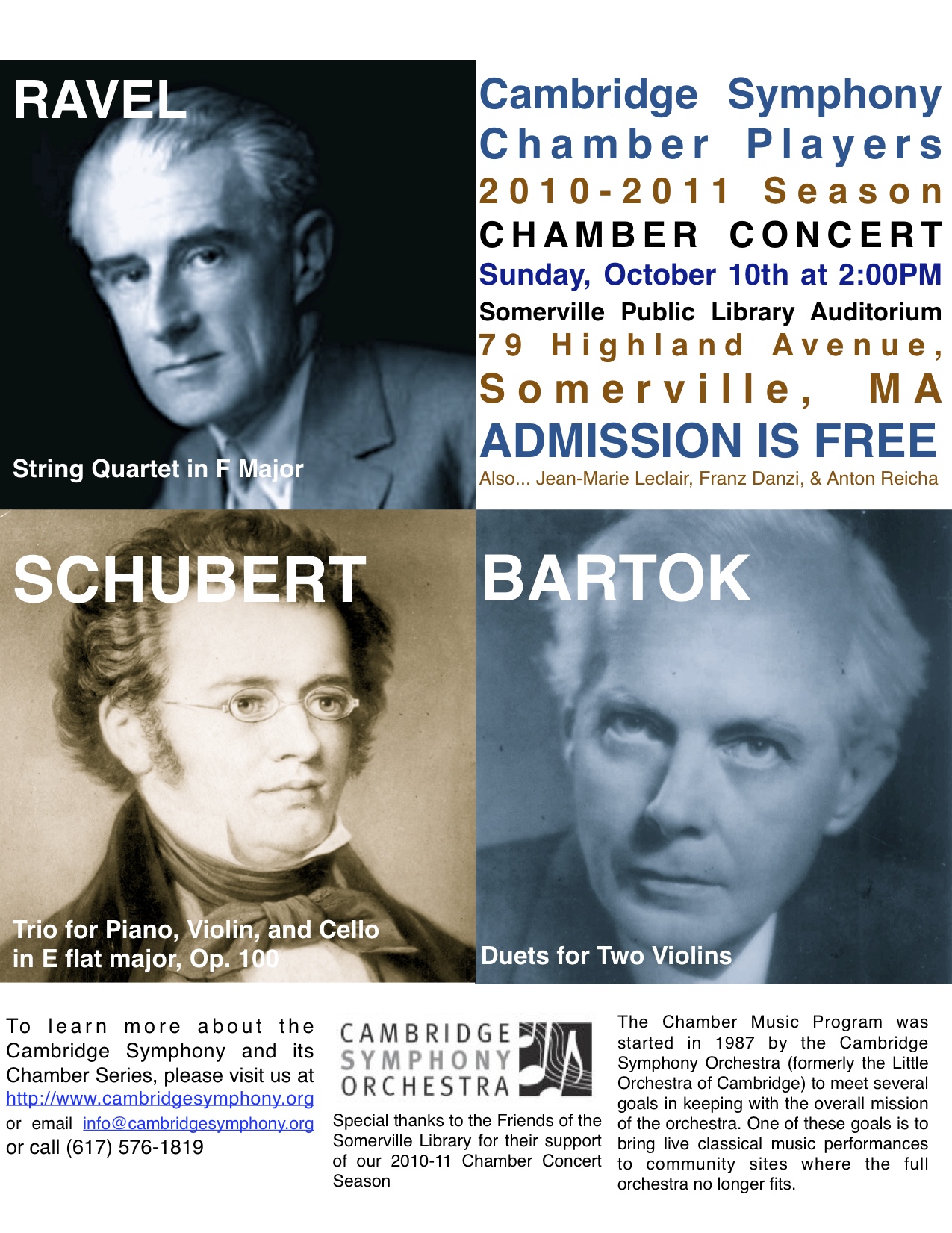 RAVEL

String Quartet in F Major

Cambridge Symphony Chamber Players
2010-2011 Season
CHAMBER CONCERT
Sunday, October 10th at 2:00PM
Somerville Public Library Auditorium
79 Highland Avenue, Somerville, MA
ADMISSION IS FREE
Also... Jean-Marie Leclair, Franz Danzi, & Anton Reicha

SCHUBERT

Trio for Piano, Violin, and Cello in E flat major, Op. 100

BARTOK

Duets for Two Violins

To learn more about the Cambridge Symphony and its Chamber Series, please visit us at http://www.cambridgesymphony.org or email info@cambridgesymphony.org or call (617) 576-1819

CAMBRIDGE SYMPHONY ORCHESTRA

Special thanks to the Friends of the Somerville Library for their support of our 2010-11 Chamber Concert Season

The Chamber Music Program was started in 1987 by the Cambridge Symphony Orchestra (formerly the Little Orchestra of Cambridge) to meet several goals in keeping with the overall mission of the orchestra. One of these goals is to bring live classical music performances to community sites where the full orchestra no longer fits.